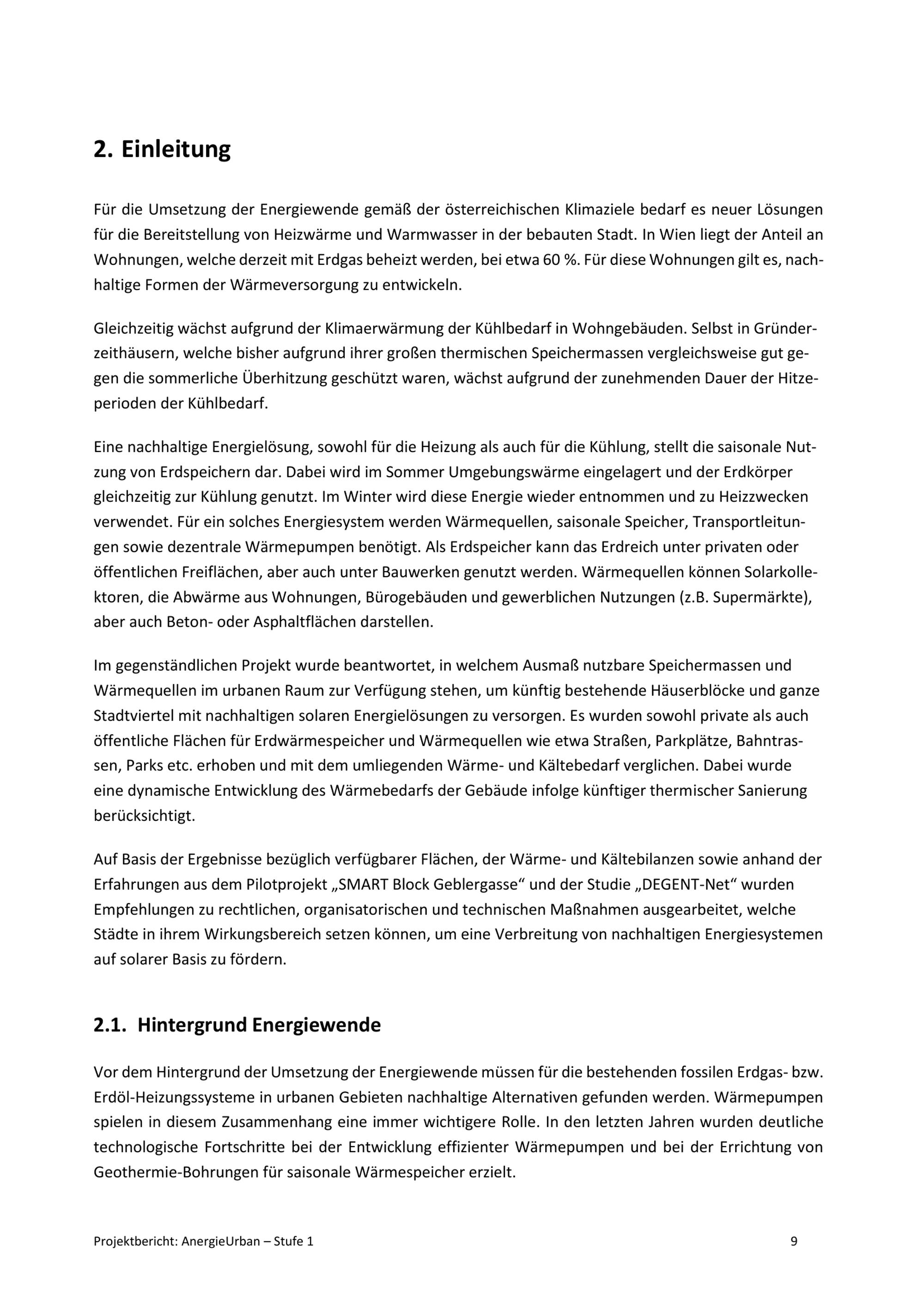 2. Einleitung

Für die Umsetzung der Energiewende gemäß der österreichischen Klimaziele bedarf es neuer Lösungen für die Bereitstellung von Heizwärme und Warmwasser in der bebauten Stadt. In Wien liegt der Anteil an Wohnungen, welche derzeit mit Erdgas beheizt werden, bei etwa 60 %. Für diese Wohnungen gilt es, nachhaltige Formen der Wärmeversorgung zu entwickeln.

Gleichzeitig wächst aufgrund der Klimaerwärmung der Kühlbedarf in Wohngebäuden. Selbst in Gründerzeithäusern, welche bisher aufgrund ihrer großen thermischen Speichermassen vergleichsweise gut gegen die sommerliche Überhitzung geschützt waren, wächst aufgrund der zunehmenden Dauer der Hitzeperioden der Kühlbedarf.

Eine nachhaltige Energielösung, sowohl für die Heizung als auch für die Kühlung, stellt die saisonale Nutzung von Erdspeichern dar. Dabei wird im Sommer Umgebungswärme eingelagert und der Erdkörper gleichzeitig zur Kühlung genutzt. Im Winter wird diese Energie wieder entnommen und zu Heizzwecken verwendet. Für ein solches Energiesystem werden Wärmequellen, saisonale Speicher, Transportleitungen sowie dezentrale Wärmepumpen benötigt. Als Erdspeicher kann das Erdreich unter privaten oder öffentlichen Freiflächen, aber auch unter Bauwerken genutzt werden. Wärmequellen können Solarkollektoren, die Abwärme aus Wohnungen, Bürogebäuden und gewerblichen Nutzungen (z.B. Supermärkte), aber auch Beton- oder Asphaltflächen darstellen.

Im gegenständlichen Projekt wurde beantwortet, in welchem Ausmaß nutzbare Speichermassen und Wärmequellen im urbanen Raum zur Verfügung stehen, um künftig bestehende Häuserblöcke und ganze Stadtviertel mit nachhaltigen solaren Energielösungen zu versorgen. Es wurden sowohl private als auch öffentliche Flächen für Erdwärmespeicher und Wärmequellen wie etwa Straßen, Parkplätze, Bahntrassen, Parks etc. erhoben und mit dem umliegenden Wärme- und Kältebedarf verglichen. Dabei wurde eine dynamische Entwicklung des Wärmebedarfs der Gebäude infolge künftiger thermischer Sanierung berücksichtigt.

Auf Basis der Ergebnisse bezüglich verfügbarer Flächen, der Wärme- und Kältebilanzen sowie anhand der Erfahrungen aus dem Pilotprojekt „SMART Block Geblergasse“ und der Studie „DEGENT-Net“ wurden Empfehlungen zu rechtlichen, organisatorischen und technischen Maßnahmen ausgearbeitet, welche Städte in ihrem Wirkungsbereich setzen können, um eine Verbreitung von nachhaltigen Energiesystemen auf solarer Basis zu fördern.

2.1. Hintergrund Energiewende

Vor dem Hintergrund der Umsetzung der Energiewende müssen für die bestehenden fossilen Erdgas- bzw. Erdöl-Heizungssysteme in urbanen Gebieten nachhaltige Alternativen gefunden werden. Wärmepumpen spielen in diesem Zusammenhang eine immer wichtigere Rolle. In den letzten Jahren wurden deutliche technologische Fortschritte bei der Entwicklung effizienter Wärmepumpen und bei der Errichtung von Geothermie-Bohrungen für saisonale Wärmespeicher erzielt.

Projektbericht: AnergieUrban – Stufe 1 9